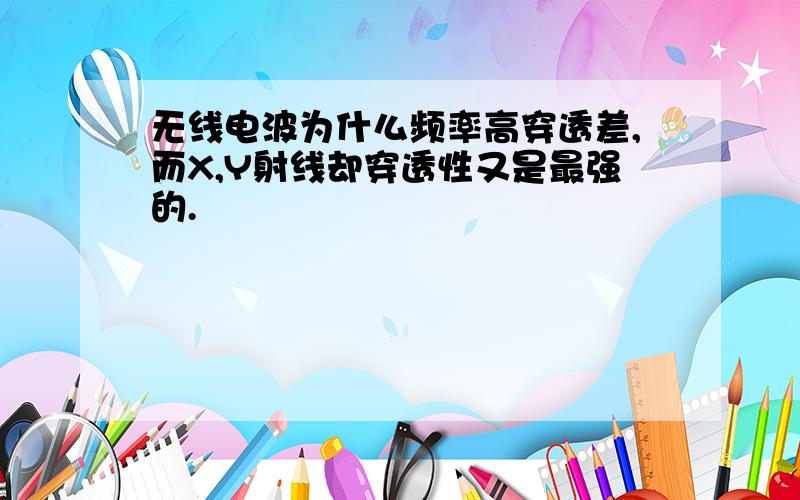 无线电波为什么频率高穿透差,而X,Y射线却穿透性又是最强的.